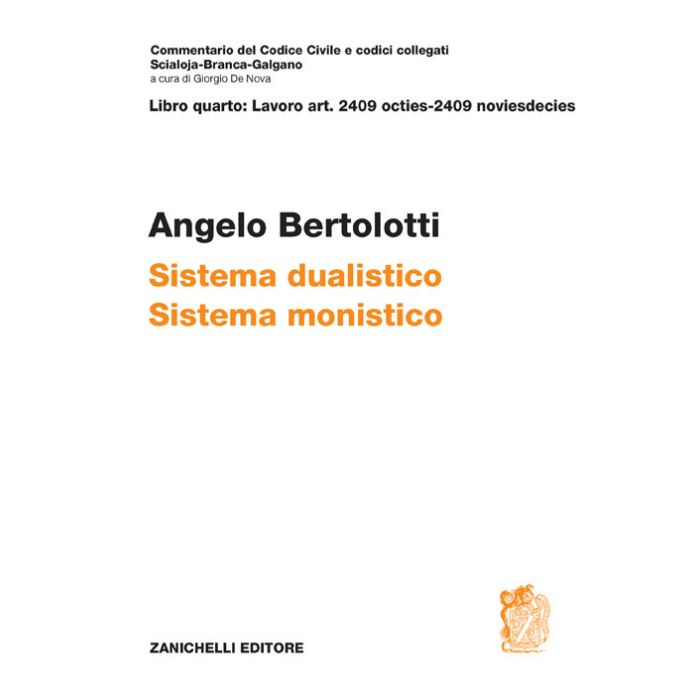 Commentario del Codice Civile e codici collegati
Scialoja-Branca-Galgano
a cura di Giorgio De Nova

Libro quarto: Lavoro art. 2409 octies-2409 noviesdecies

Angelo Bertolotti

Sistema dualistico
Sistema monistico

ZANICHELLI EDITORE